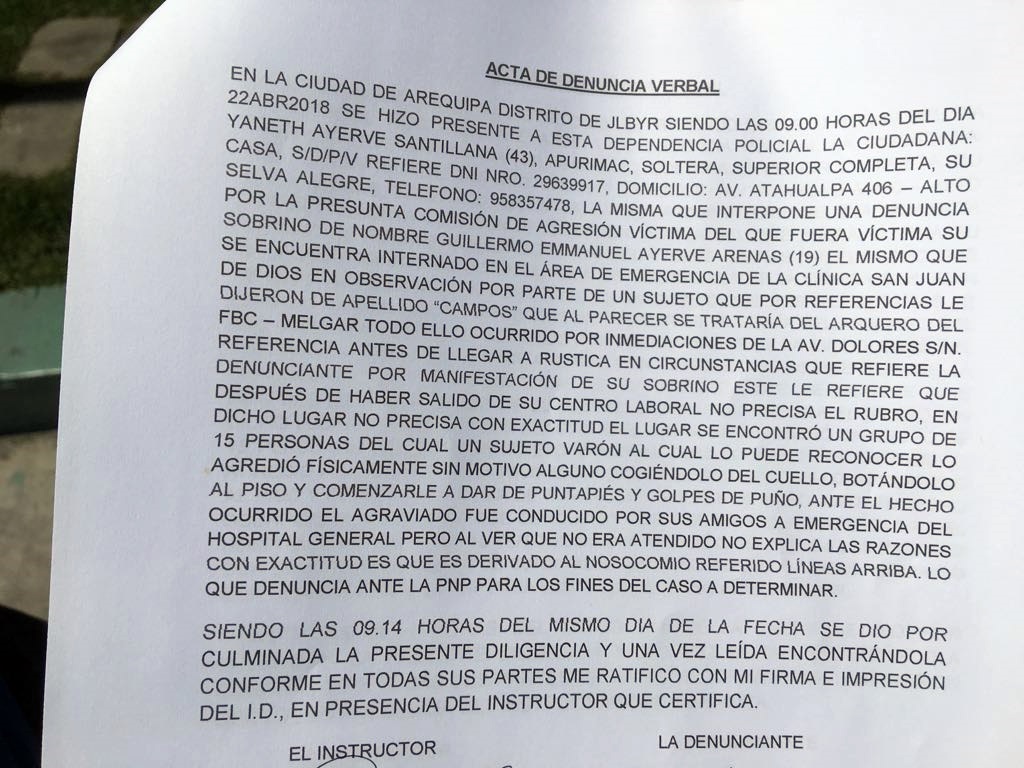 ACTA DE DENUNCIA VERBAL

EN LA CIUDAD DE AREQUIPA DISTRITO DE JLBYR SIENDO LAS 09.00 HORAS DEL DIA 22ABR2018 SE HIZO PRESENTE A ESTA DEPENDENCIA POLICIAL LA CIUDADANA: YANETH AYERVE SANTILLANA (43), APURIMAC, SOLTERA, SUPERIOR COMPLETA, SU CASA, S/D/P/V REFIERE DNI NRO. 29639917, DOMICILIO: AV. ATAHUALPA 406 – ALTO SELVA ALEGRE, TELEFONO: 958357478, LA MISMA QUE INTERPONE UNA DENUNCIA POR LA PRESUNTA COMISIÓN DE AGRESIÓN VÍCTIMA DEL QUE FUERA VÍCTIMA SU SOBRINO DE NOMBRE GUILLERMO EMMANUEL AYERVE ARENAS (19) EL MISMO QUE SE ENCUENTRA INTERNADO EN EL ÁREA DE EMERGENCIA DE LA CLÍNICA SAN JUAN DE DIOS EN OBSERVACIÓN POR PARTE DE UN SUJETO QUE POR REFERENCIAS LE DIJERON DE APELLIDO "CAMPOS" QUE AL PARECER SE TRATARÍA DEL ARQUERO DEL FBC – MELGAR TODO ELLO OCURRIDO POR INMEDIACIONES DE LA AV. DOLORES S/N. REFERENCIA ANTES DE LLEGAR A RUSTICA EN CIRCUNSTANCIAS QUE REFIERE LA DENUNCIANTE POR MANIFESTACIÓN DE SU SOBRINO ESTE LE REFIERE QUE DESPUÉS DE HABER SALIDO DE SU CENTRO LABORAL NO PRECISA EL RUBRO, EN DICHO LUGAR NO PRECISA CON EXACTITUD EL LUGAR SE ENCONTRÓ UN GRUPO DE 15 PERSONAS DEL CUAL UN SUJETO VARÓN AL CUAL LO PUEDE RECONOCER LO AGREDIÓ FÍSICAMENTE SIN MOTIVO ALGUNO COGIÉNDOLO DEL CUELLO, BOTÁNDOLO AL PISO Y COMENZARLE A DAR DE PUNTAPIÉS Y GOLPES DE PUÑO, ANTE EL HECHO OCURRIDO EL AGRAVIADO FUE CONDUCIDO POR SUS AMIGOS A EMERGENCIA DEL HOSPITAL GENERAL PERO AL VER QUE NO ERA ATENDIDO NO EXPLICA LAS RAZONES CON EXACTITUD ES QUE ES DERIVADO AL NOSOCOMIO REFERIDO LÍNEAS ARRIBA. LO QUE DENUNCIA ANTE LA PNP PARA LOS FINES DEL CASO A DETERMINAR.

SIENDO LAS 09.14 HORAS DEL MISMO DIA DE LA FECHA SE DIO POR CULMINADA LA PRESENTE DILIGENCIA Y UNA VEZ LEÍDA ENCONTRÁNDOLA CONFORME EN TODAS SUS PARTES ME RATIFICO CON MI FIRMA E IMPRESIÓN DEL I.D., EN PRESENCIA DEL INSTRUCTOR QUE CERTIFICA.

EL INSTRUCTOR LA DENUNCIANTE